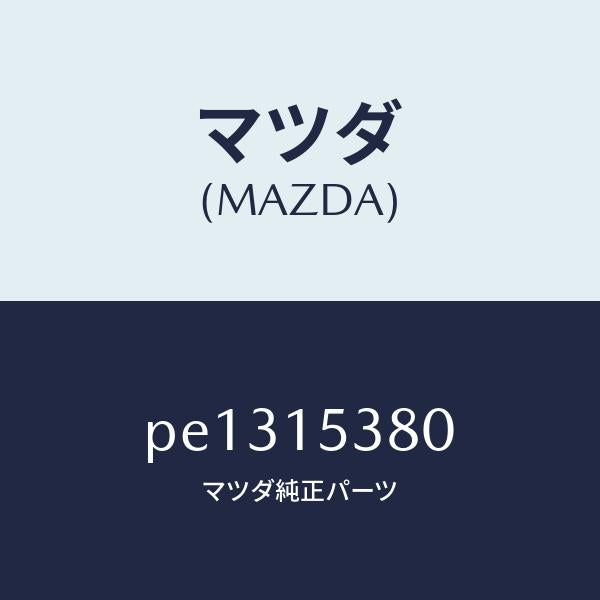 マツダ
(MAZDA)

pe1315380
マツダ純正パーツ